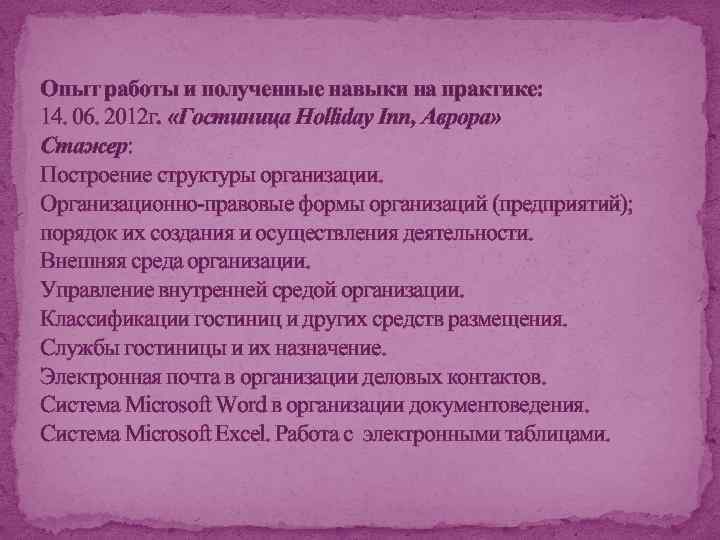 Опыт работы и полученные навыки на практике:
14. 06. 2012г. «Гостиница Holliday Inn, Аврора»
Стажер:
Построение структуры организации.
Организационно-правовые формы организаций (предприятий); порядок их создания и осуществления деятельности.
Внешняя среда организации.
Управление внутренней средой организации.
Классификации гостиниц и других средств размещения.
Службы гостиницы и их назначение.
Электронная почта в организации деловых контактов.
Система Microsoft Word в организации документоведения.
Система Microsoft Excel. Работа с электронными таблицами.